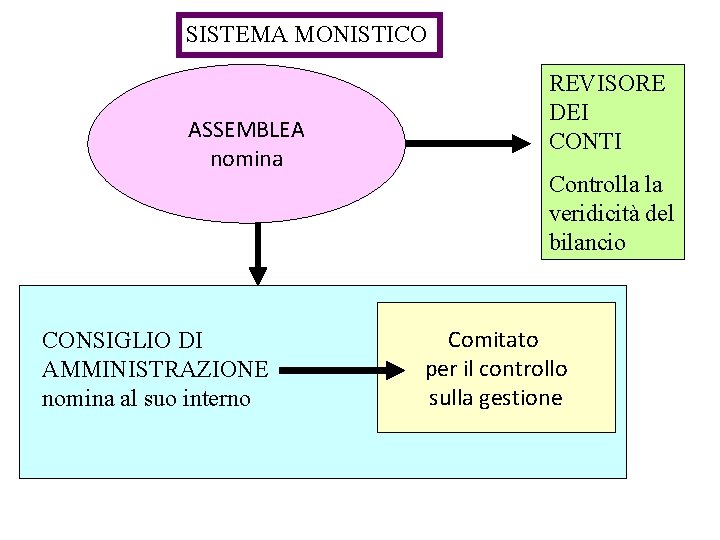 SISTEMA MONISTICO

ASSEMBLEA
nomina

REVISORE DEI CONTI

Controlla la veridicità del bilancio

CONSIGLIO DI AMMINISTRAZIONE
nomina al suo interno

Comitato
per il controllo
sulla gestione